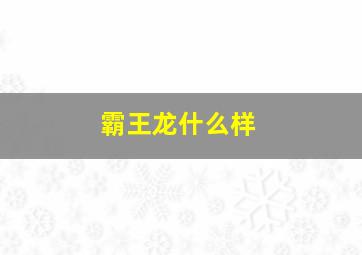 霸王龙什么样